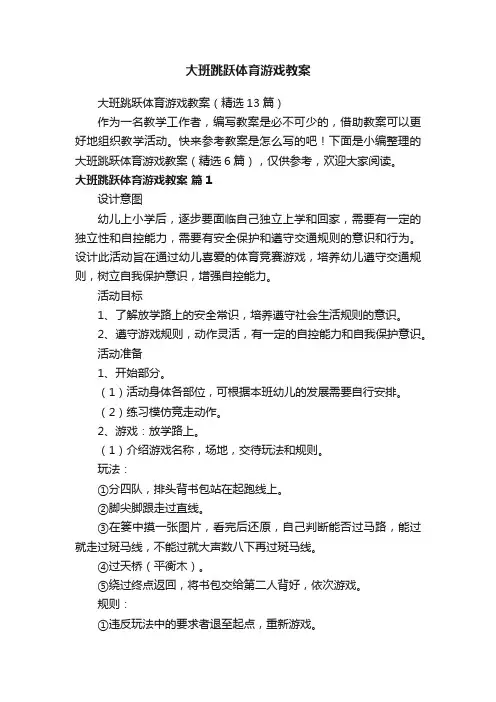 大班跳跃体育游戏教案

大班跳跃体育游戏教案（精选13篇）

作为一名教学工作者，编写教案是必不可少的，借助教案可以更好地组织教学活动。快来参考教案是怎么写的吧！下面是小编整理的大班跳跃体育游戏教案（精选6篇），仅供参考，欢迎大家阅读。

大班跳跃体育游戏教案 篇1

设计意图

幼儿上小学后，逐步要面临自己独立上学和回家，需要有一定的独立性和自控能力，需要有安全保护和遵守交通规则的意识和行为。设计此活动旨在通过幼儿喜爱的体育竞赛游戏，培养幼儿遵守交通规则，树立自我保护意识，增强自控能力。

活动目标

1、了解放学路上的安全常识，培养遵守社会生活规则的意识。

2、遵守游戏规则，动作灵活，有一定的自控能力和自我保护意识。

活动准备

1、开始部分。

（1）活动身体各部位，可根据本班幼儿的发展需要自行安排。

（2）练习模仿竞走动作。

2、游戏：放学路上。

（1）介绍游戏名称，场地，交待玩法和规则。

玩法：

①分四队，排头背书包站在起跑线上。

②脚尖脚跟走过直线。

③在篓中摸一张图片，看完后还原，自己判断能否过马路，能过就走过斑马线，不能过就大声数八下再过斑马线。

④过天桥（平衡木）。

⑤绕过终点返回，将书包交给第二人背好，依次游戏。

规则：

①违反玩法中的要求者退至起点，重新游戏。